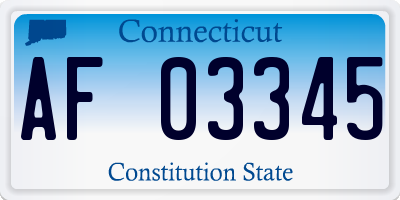 Connecticut

AF 03345

Constitution State